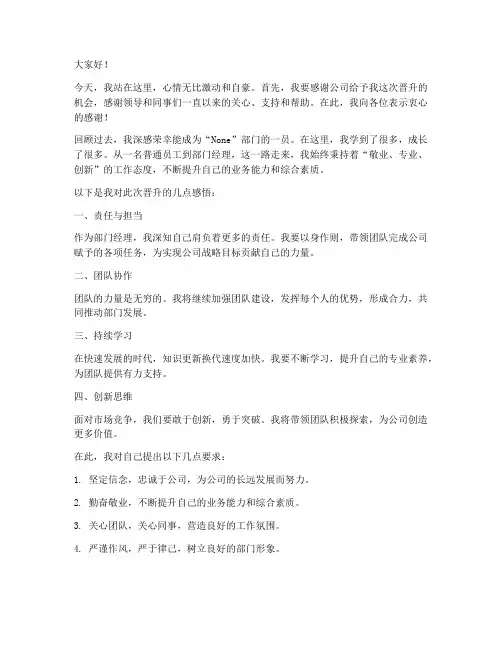 大家好！

今天，我站在这里，心情无比激动和自豪。首先，我要感谢公司给予我这次晋升的机会，感谢领导和同事们一直以来的关心、支持和帮助。在此，我向各位表示衷心的感谢！

回顾过去，我深感荣幸能成为“None”部门的一员。在这里，我学到了很多，成长了很多。从一名普通员工到部门经理，这一路走来，我始终秉持着“敬业、专业、创新”的工作态度，不断提升自己的业务能力和综合素质。

以下是我对此次晋升的几点感悟：

一、责任与担当

作为部门经理，我深知自己肩负着更多的责任。我要以身作则，带领团队完成公司赋予的各项任务，为实现公司战略目标贡献自己的力量。

二、团队协作

团队的力量是无穷的。我将继续加强团队建设，发挥每个人的优势，形成合力，共同推动部门发展。

三、持续学习

在快速发展的时代，知识更新换代速度加快。我要不断学习，提升自己的专业素养，为团队提供有力支持。

四、创新思维

面对市场竞争，我们要敢于创新，勇于突破。我将带领团队积极探索，为公司创造更多价值。

在此，我对自己提出以下几点要求：

1. 坚定信念，忠诚于公司，为公司的长远发展而努力。

2. 勤奋敬业，不断提升自己的业务能力和综合素质。

3. 关心团队，关心同事，营造良好的工作氛围。

4. 严谨作风，严于律己，树立良好的部门形象。